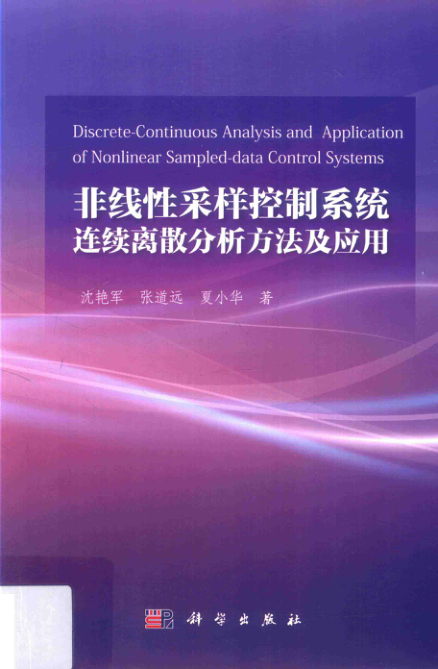 Discrete-Continuous Analysis and Application of Nonlinear Sampled-data Control Systems

非线性采样控制系统
连续离散分析方法及应用

沈艳军 张道远 夏小华 著

科学出版社